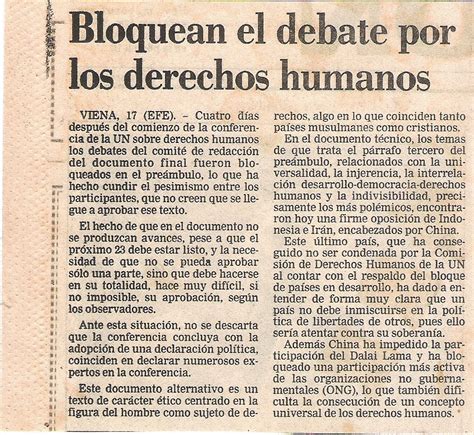 Bloquean el debate por los derechos humanos

VIENA, 17 (EFE). – Cuatro días después del comienzo de la conferencia de la UN sobre derechos humanos los debates del comité de redacción del documento final fueron bloqueados en el preámbulo, lo que ha hecho cundir el pesimismo entre los participantes, que no creen que se llegue a aprobar ese texto.

El hecho de que en el documento no se produzcan avances, pese a que el próximo 23 debe estar listo, y la necesidad de que no se pueda aprobar sólo una parte, sino que debe hacerse en su totalidad, hace muy difícil, si no imposible, su aprobación, según los observadores.

Ante esta situación, no se descarta que la conferencia concluya con la adopción de una declaración política, coinciden en declarar numerosos expertos en la conferencia.

Este documento alternativo es un texto de carácter ético centrado en la figura del hombre como sujeto de derechos, algo en lo que coinciden tanto países musulmanes como cristianos.

En el documento técnico, los temas de que trata el párrafo tercero del preámbulo, relacionados con la universalidad, la injerencia, la interrelación desarrollo-democracia-derechos humanos y la indivisibilidad, precisamente los más polémicos, encontraron hoy una firme oposición de Indonesia e Irán, encabezados por China.

Este último país, que ha conseguido no ser condenada por la Comisión de Derechos Humanos de la UN al contar con el respaldo del bloque de países en desarrollo, ha dado a entender de forma muy clara que un país no debe inmiscuirse en la política de libertades de otros, pues ello sería atentar contra su soberanía.

Además China ha impedido la participación del Dalai Lama y ha bloqueado una participación más activa de las organizaciones no gubernamentales (ONG), lo que también dificulta la consecución de un concepto universal de los derechos humanos.